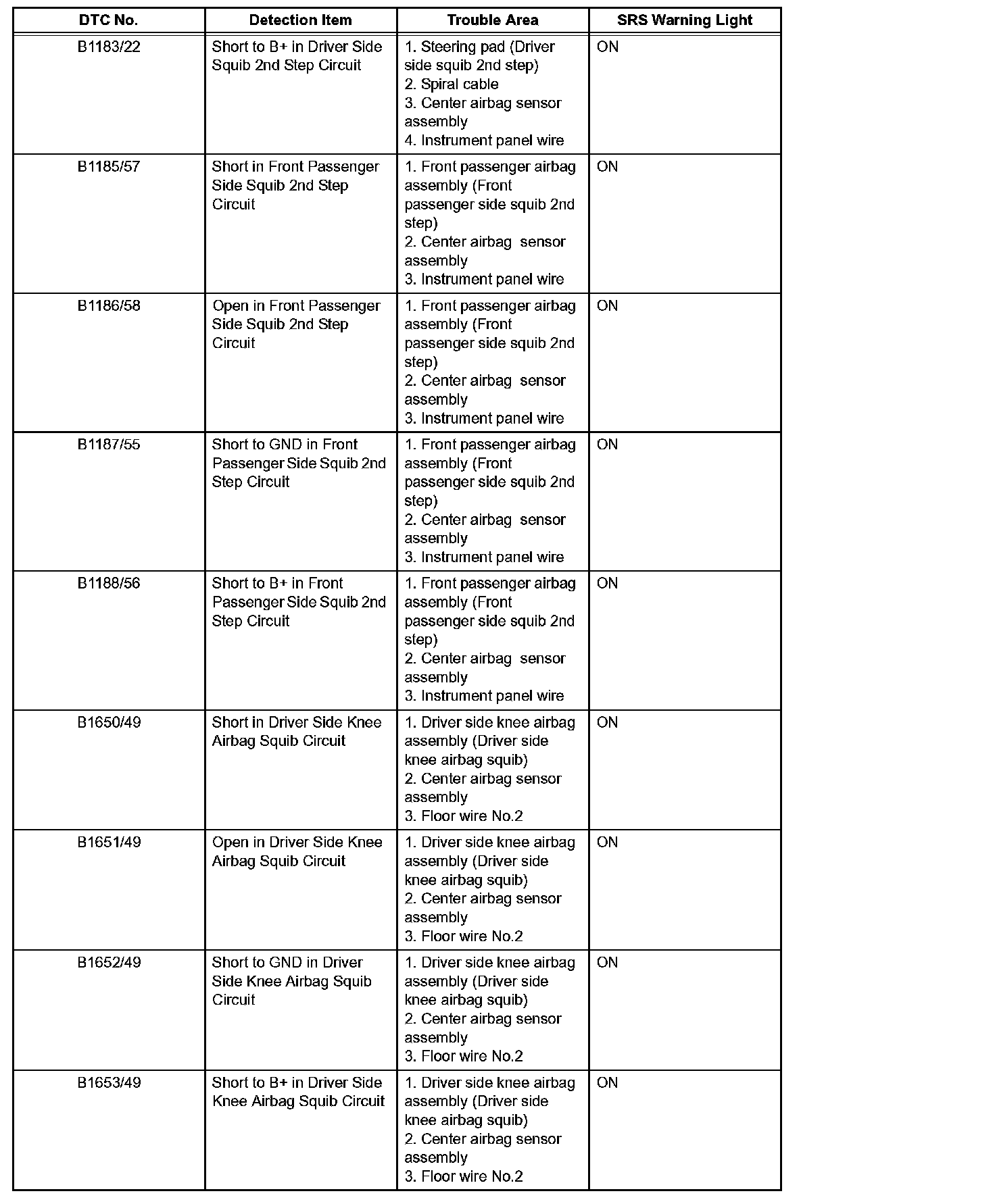 | DTC No. | Detection Item | Trouble Area | SRS Warning Light |
|---|---|---|---|
| B1183/22 | Short to B+ in Driver Side Squib 2nd Step Circuit | 1. Steering pad (Driver side squib 2nd step) 2. Spiral cable 3. Center airbag sensor assembly 4. Instrument panel wire | ON |
| B1185/57 | Short in Front Passenger Side Squib 2nd Step Circuit | 1. Front passenger airbag assembly (Front passenger side squib 2nd step) 2. Center airbag sensor assembly 3. Instrument panel wire | ON |
| B1186/58 | Open in Front Passenger Side Squib 2nd Step Circuit | 1. Front passenger airbag assembly (Front passenger side squib 2nd step) 2. Center airbag sensor assembly 3. Instrument panel wire | ON |
| B1187/55 | Short to GND in Front Passenger Side Squib 2nd Step Circuit | 1. Front passenger airbag assembly (Front passenger side squib 2nd step) 2. Center airbag sensor assembly 3. Instrument panel wire | ON |
| B1188/56 | Short to B+ in Front Passenger Side Squib 2nd Step Circuit | 1. Front passenger airbag assembly (Front passenger side squib 2nd step) 2. Center airbag sensor assembly 3. Instrument panel wire | ON |
| B1650/49 | Short in Driver Side Knee Airbag Squib Circuit | 1. Driver side knee airbag assembly (Driver side knee airbag squib) 2. Center airbag sensor assembly 3. Floor wire No.2 | ON |
| B1651/49 | Open in Driver Side Knee Airbag Squib Circuit | 1. Driver side knee airbag assembly (Driver side knee airbag squib) 2. Center airbag sensor assembly 3. Floor wire No.2 | ON |
| B1652/49 | Short to GND in Driver Side Knee Airbag Squib Circuit | 1. Driver side knee airbag assembly (Driver side knee airbag squib) 2. Center airbag sensor assembly 3. Floor wire No.2 | ON |
| B1653/49 | Short to B+ in Driver Side Knee Airbag Squib Circuit | 1. Driver side knee airbag assembly (Driver side knee airbag squib) 2. Center airbag sensor assembly 3. Floor wire No.2 | ON |